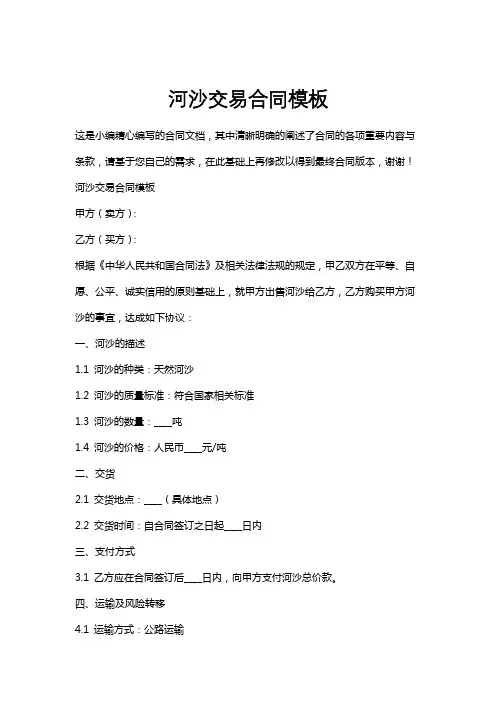 河沙交易合同模板

这是小编精心编写的合同文档，其中清晰明确的阐述了合同的各项重要内容与条款，请基于您自己的需求，在此基础上再修改以得到最终合同版本，谢谢！

河沙交易合同模板

甲方（卖方）：

乙方（买方）：

根据《中华人民共和国合同法》及相关法律法规的规定，甲乙双方在平等、自愿、公平、诚实信用的原则基础上，就甲方出售河沙给乙方，乙方购买甲方河沙的事宜，达成如下协议：

一、河沙的描述

1.1 河沙的种类：天然河沙

1.2 河沙的质量标准：符合国家相关标准

1.3 河沙的数量：____吨

1.4 河沙的价格：人民币____元/吨

二、交货

2.1 交货地点：____（具体地点）

2.2 交货时间：自合同签订之日起____日内

三、支付方式

3.1 乙方应在合同签订后____日内，向甲方支付河沙总价款。

四、运输及风险转移

4.1 运输方式：公路运输